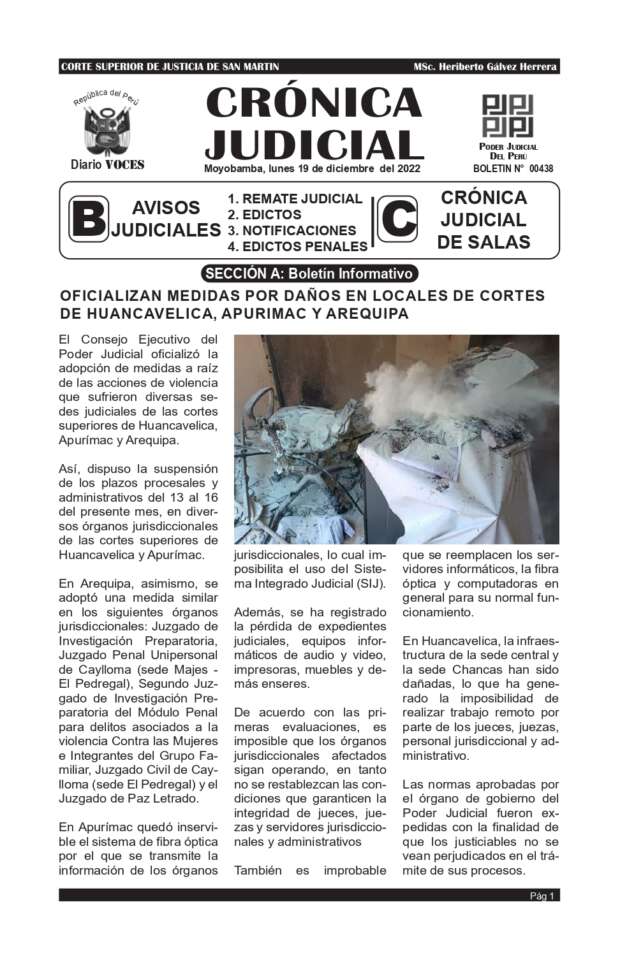 CORTE SUPERIOR DE JUSTICIA DE SAN MARTIN

MSc. Heriberto Gálvez Herrera

República del Perú

Diario VOCES

CRÓNICA JUDICIAL

Moyobamba, lunes 19 de diciembre del 2022

PODER JUDICIAL DEL PERU

BOLETIN N° 00438

B AVISOS JUDICIALES

1. REMATE JUDICIAL
2. EDICTOS
3. NOTIFICACIONES
4. EDICTOS PENALES

C CRÓNICA JUDICIAL DE SALAS

SECCIÓN A: Boletín Informativo

OFICIALIZAN MEDIDAS POR DAÑOS EN LOCALES DE CORTES DE HUANCAVELICA, APURIMAC Y AREQUIPA

El Consejo Ejecutivo del Poder Judicial oficializó la adopción de medidas a raíz de las acciones de violencia que sufrieron diversas sedes judiciales de las cortes superiores de Huancavelica, Apurímac y Arequipa.

Así, dispuso la suspensión de los plazos procesales y administrativos del 13 al 16 del presente mes, en diversos órganos jurisdiccionales de las cortes superiores de Huancavelica y Apurímac.

En Arequipa, asimismo, se adoptó una medida similar en los siguientes órganos jurisdiccionales: Juzgado de Investigación Preparatoria, Juzgado Penal Unipersonal de Caylloma (sede Majes - El Pedregal), Segundo Juzgado de Investigación Preparatoria del Módulo Penal para delitos asociados a la violencia Contra las Mujeres e Integrantes del Grupo Familiar, Juzgado Civil de Caylloma (sede El Pedregal) y el Juzgado de Paz Letrado.

En Apurímac quedó inservible el sistema de fibra óptica por el que se transmite la información de los órganos jurisdiccionales, lo cual imposibilita el uso del Sistema Integrado Judicial (SIJ).

Además, se ha registrado la pérdida de expedientes judiciales, equipos informáticos de audio y video, impresoras, muebles y demás enseres.

De acuerdo con las primeras evaluaciones, es imposible que los órganos jurisdiccionales afectados sigan operando, en tanto no se restablezcan las condiciones que garanticen la integridad de jueces, juezas y servidores jurisdiccionales y administrativos

También es improbable que se reemplacen los servidores informáticos, la fibra óptica y computadoras en general para su normal funcionamiento.

En Huancavelica, la infraestructura de la sede central y la sede Chancas han sido dañadas, lo que ha generado la imposibilidad de realizar trabajo remoto por parte de los jueces, juezas, personal jurisdiccional y administrativo.

Las normas aprobadas por el órgano de gobierno del Poder Judicial fueron expedidas con la finalidad de que los justiciables no se vean perjudicados en el trámite de sus procesos.

Pág 1